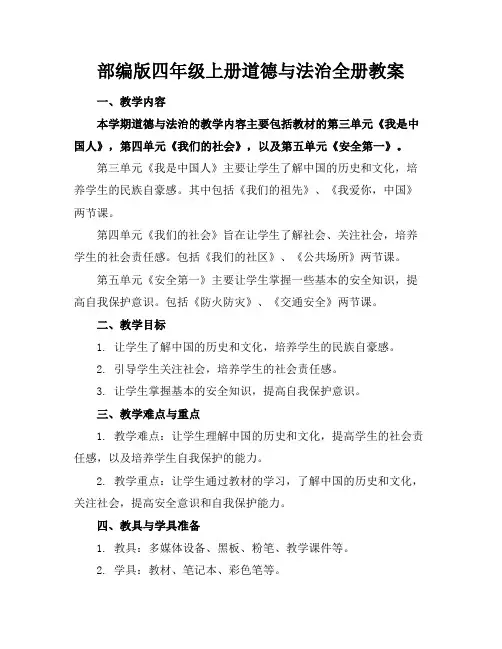 部编版四年级上册道德与法治全册教案

一、教学内容

本学期道德与法治的教学内容主要包括教材的第三单元《我是中国人》，第四单元《我们的社会》，以及第五单元《安全第一》。

第三单元《我是中国人》主要让学生了解中国的历史和文化，培养学生的民族自豪感。其中包括《我们的祖先》、《我爱你，中国》两节课。

第四单元《我们的社会》旨在让学生了解社会、关注社会，培养学生的社会责任感。包括《我们的社区》、《公共场所》两节课。

第五单元《安全第一》主要让学生掌握一些基本的安全知识，提高自我保护意识。包括《防火防灾》、《交通安全》两节课。

二、教学目标

1. 让学生了解中国的历史和文化，培养学生的民族自豪感。

2. 引导学生关注社会，培养学生的社会责任感。

3. 让学生掌握基本的安全知识，提高自我保护意识。

三、教学难点与重点

1. 教学难点：让学生理解中国的历史和文化，提高学生的社会责任感，以及培养学生自我保护的能力。

2. 教学重点：让学生通过教材的学习，了解中国的历史和文化，关注社会，提高安全意识和自我保护能力。

四、教具与学具准备

1. 教具：多媒体设备、黑板、粉笔、教学课件等。

2. 学具：教材、笔记本、彩色笔等。